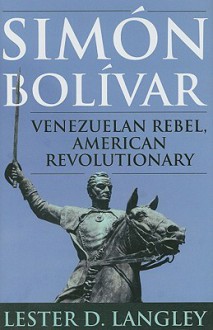 SIMÓN BOLÍVAR

VENEZUELAN REBEL, AMERICAN REVOLUTIONARY

LESTER D. LANGLEY